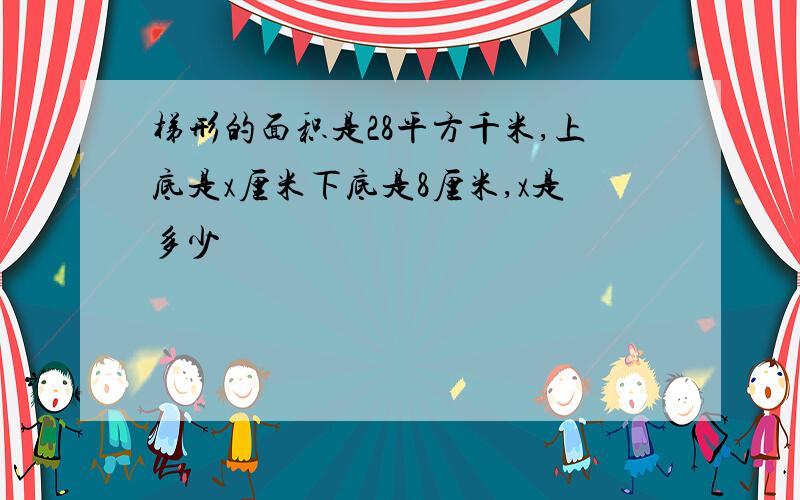 梯形的面积是28平方千米,上底是x厘米下底是8厘米,x是多少